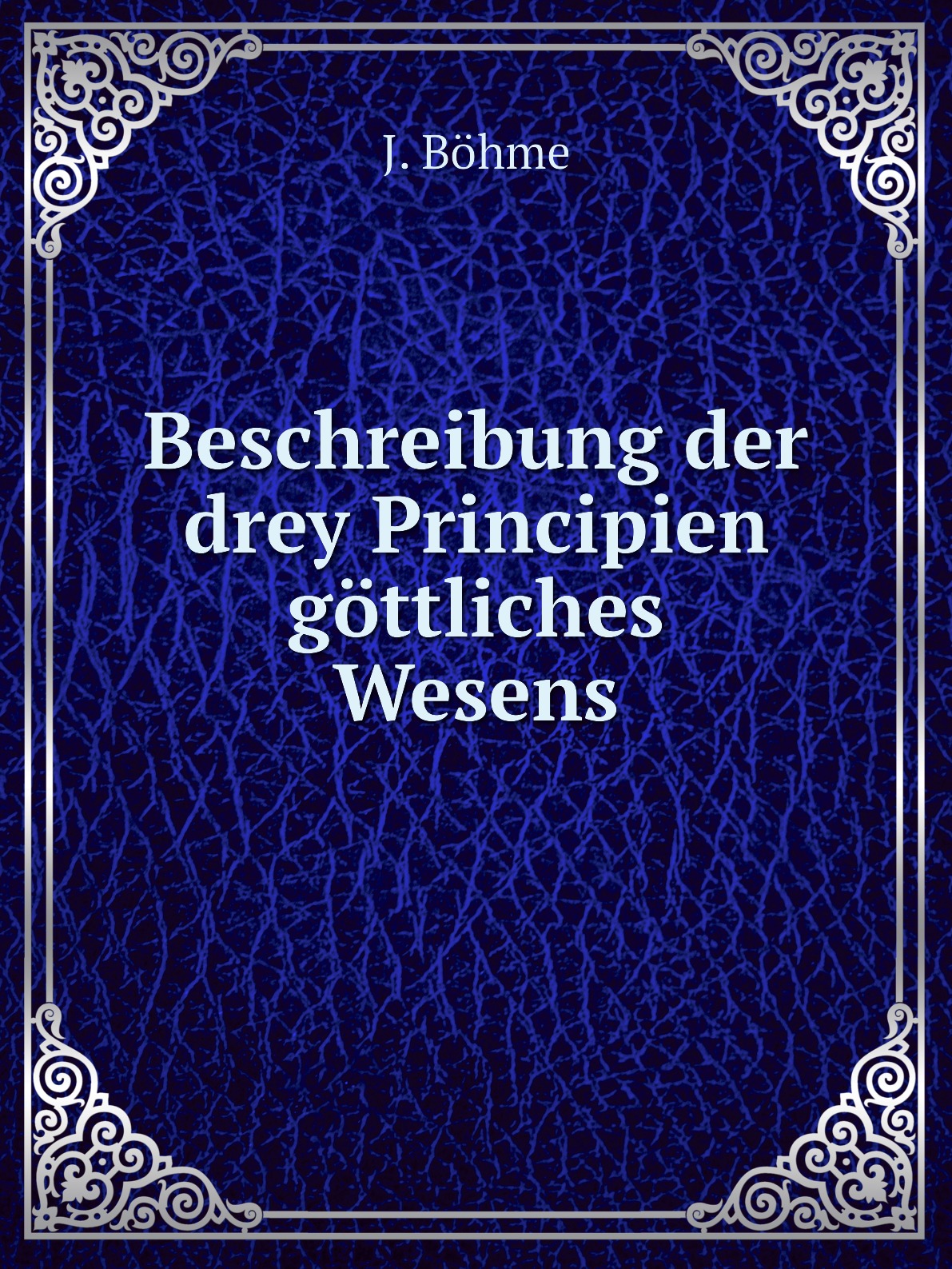 J. Böhme

Beschreibung der drey Principien göttliches Wesens